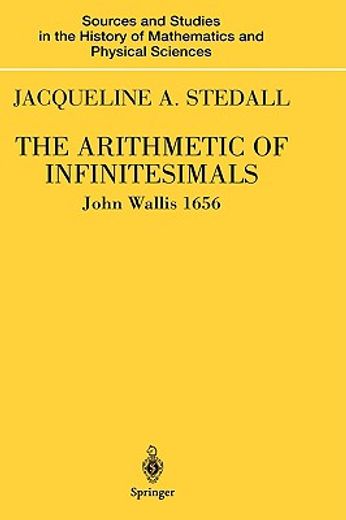 Sources and Studies in the History of Mathematics and Physical Sciences

JACQUELINE A. STEDALL

THE ARITHMETIC OF INFINITESIMALS

John Wallis 1656

Springer